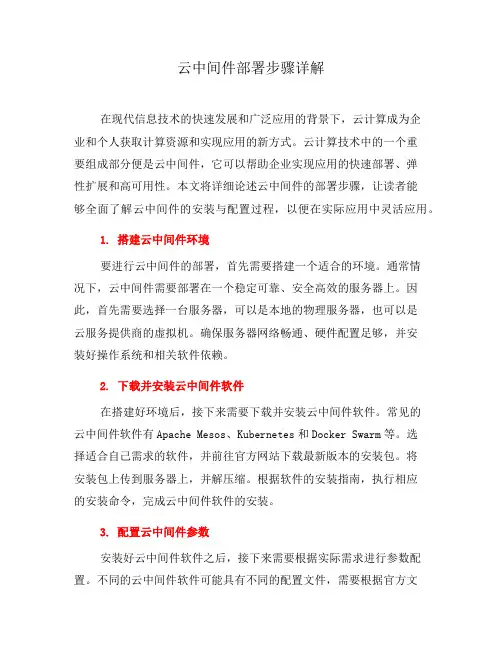 云中间件部署步骤详解

在现代信息技术的快速发展和广泛应用的背景下，云计算成为企业和个人获取计算资源和实现应用的新方式。云计算技术中的一个重要组成部分便是云中间件，它可以帮助企业实现应用的快速部署、弹性扩展和高可用性。本文将详细论述云中间件的部署步骤，让读者能够全面了解云中间件的安装与配置过程，以便在实际应用中灵活应用。

1. 搭建云中间件环境

要进行云中间件的部署，首先需要搭建一个适合的环境。通常情况下，云中间件需要部署在一个稳定可靠、安全高效的服务器上。因此，首先需要选择一台服务器，可以是本地的物理服务器，也可以是云服务提供商的虚拟机。确保服务器网络畅通、硬件配置足够，并安装好操作系统和相关软件依赖。

2. 下载并安装云中间件软件

在搭建好环境后，接下来需要下载并安装云中间件软件。常见的云中间件软件有 Apache Mesos、Kubernetes 和 Docker Swarm 等。选择适合自己需求的软件，并前往官方网站下载最新版本的安装包。将安装包上传到服务器上，并解压缩。根据软件的安装指南，执行相应的安装命令，完成云中间件软件的安装。

3. 配置云中间件参数

安装好云中间件软件之后，接下来需要根据实际需求进行参数配置。不同的云中间件软件可能具有不同的配置文件，需要根据官方文